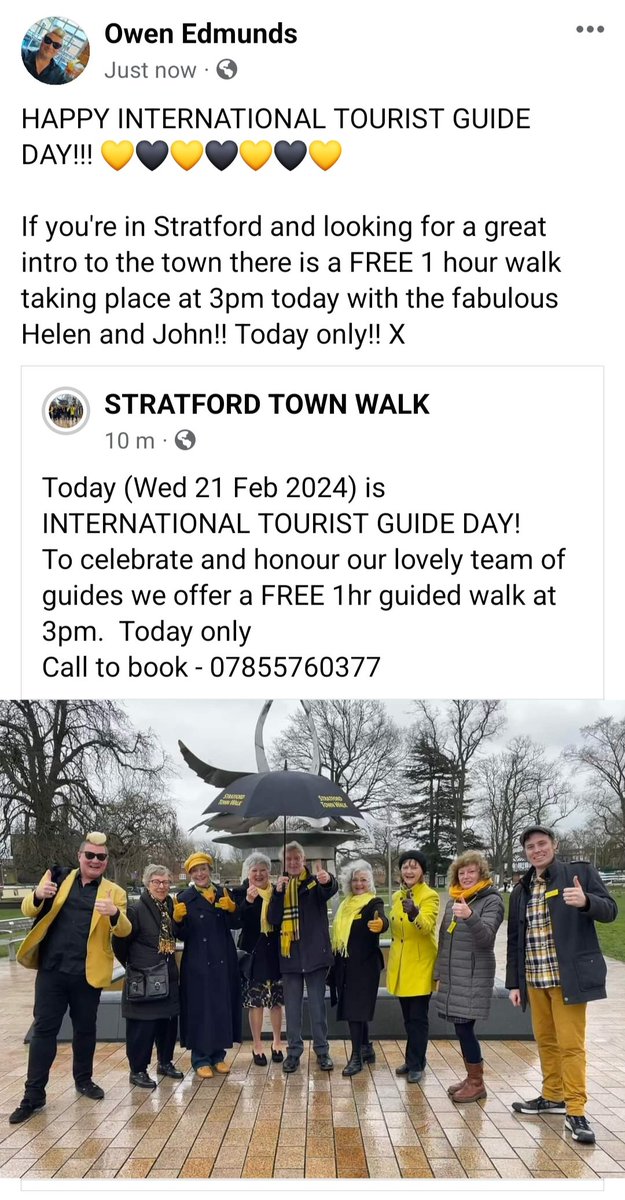 Owen Edmunds
Just now ·

HAPPY INTERNATIONAL TOURIST GUIDE DAY!!! 💛🖤💛🖤💛🖤💛

If you're in Stratford and looking for a great intro to the town there is a FREE 1 hour walk taking place at 3pm today with the fabulous Helen and John!! Today only!! X

STRATFORD TOWN WALK
10 m ·

Today (Wed 21 Feb 2024) is INTERNATIONAL TOURIST GUIDE DAY!
To celebrate and honour our lovely team of guides we offer a FREE 1hr guided walk at 3pm. Today only
Call to book - 07855760377

STRATFORD TOWN WALK
STRATFORD TOWN WALK